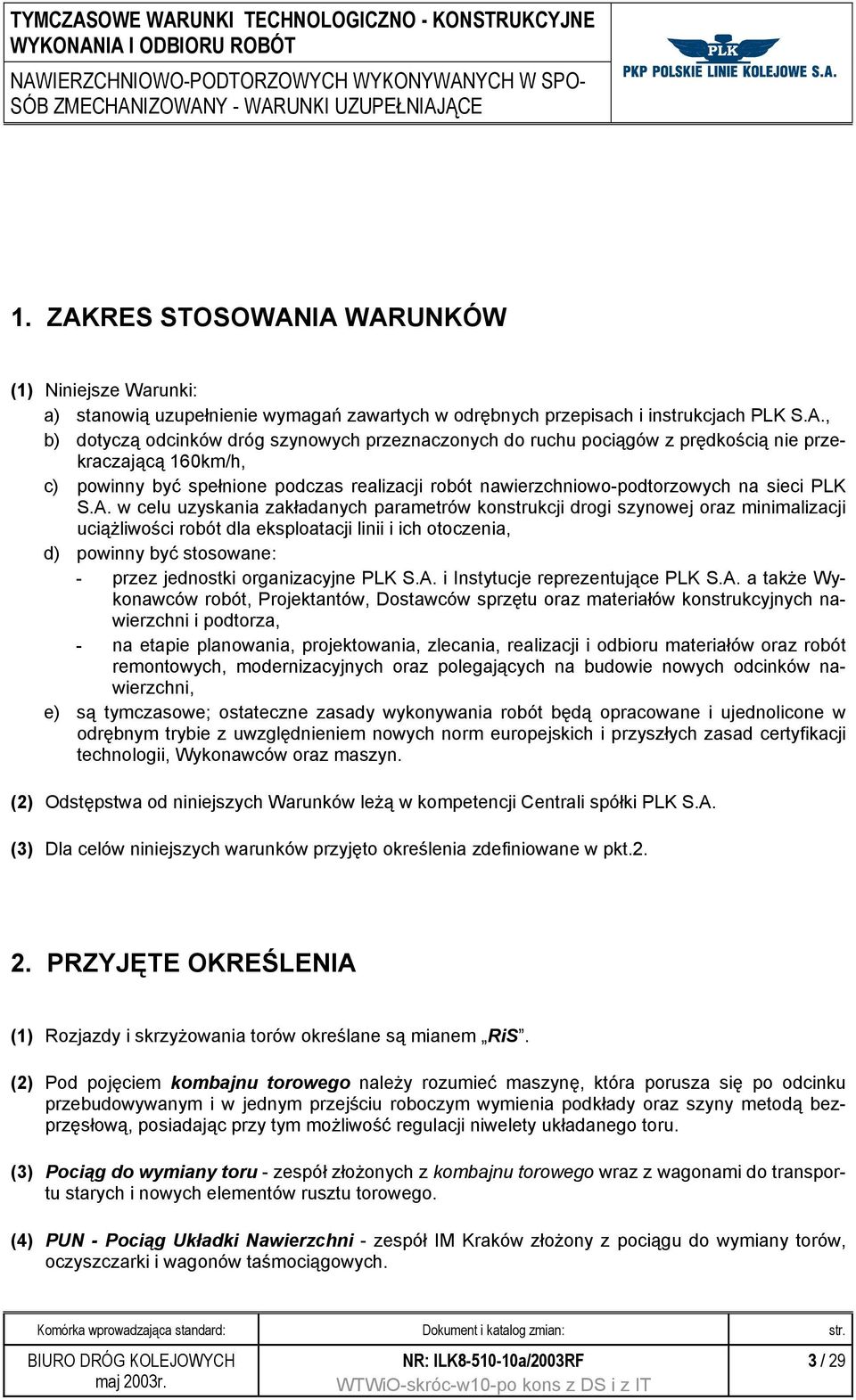 TYMCZASOWE WARUNKI TECHNOLOGICZNO - KONSTRUKCYJNE WYKONANIA I ODBIORU ROBÓT

NAWIERZCHNIOWO-PODTORZOWYCH WYKONYWANYCH W SPOSÓB ZMECHANIZOWANY - WARUNKI UZUPEŁNIAJĄCE

PLK
PKP POLSKIE LINIE KOLEJOWE S.A.

1. ZAKRES STOSOWANIA WARUNKÓW

(1) Niniejsze Warunki:
a) stanowią uzupełnienie wymagań zawartych w odrębnych przepisach i instrukcjach PLK S.A.,
b) dotyczą odcinków dróg szynowych przeznaczonych do ruchu pociągów z prędkością nie przekraczającą 160km/h,
c) powinny być spełnione podczas realizacji robót nawierzchniowo-podtorzowych na sieci PLK S.A. w celu uzyskania zakładanych parametrów konstrukcji drogi szynowej oraz minimalizacji uciążliwości robót dla eksploatacji linii i ich otoczenia,
d) powinny być stosowane:
- przez jednostki organizacyjne PLK S.A. i Instytucje reprezentujące PLK S.A. a także Wykonawców robót, Projektantów, Dostawców sprzętu oraz materiałów konstrukcyjnych nawierzchni i podtorza,
- na etapie planowania, projektowania, zlecania, realizacji i odbioru materiałów oraz robót remontowych, modernizacyjnych oraz polegających na budowie nowych odcinków nawierzchni,
e) są tymczasowe; ostateczne zasady wykonywania robót będą opracowane i ujednolicone w odrębnym trybie z uwzględnieniem nowych norm europejskich i przyszłych zasad certyfikacji technologii, Wykonawców oraz maszyn.

(2) Odstępstwa od niniejszych Warunków leżą w kompetencji Centrali spółki PLK S.A.

(3) Dla celów niniejszych warunków przyjęto określenia zdefiniowane w pkt.2.

2. PRZYJĘTE OKREŚLENIA

(1) Rozjazdy i skrzyżowania torów określane są mianem „RiS”.

(2) Pod pojęciem kombajnu torowego należy rozumieć maszynę, która porusza się po odcinku przebudowywanym i w jednym przejściu roboczym wymienia podkłady oraz szyny metodą bezprzęsłową, posiadając przy tym możliwość regulacji niwelety układanego toru.

(3) Pociąg do wymiany toru - zespół złożonych z kombajnu torowego wraz z wagonami do transportu starych i nowych elementów rusztu torowego.

(4) PUN - Pociąg Układki Nawierzchni - zespół IM Kraków złożony z pociągu do wymiany torów, oczyszczarki i wagonów taśmociągowych.

| Komórka wprowadzająca standard: | Dokument i katalog zmian: | str. |
|---|---|---|
| BIURO DRÓG KOLEJOWYCH maj 2003r. | NR: ILK8-510-10a/2003RF WTWiO-skróc-w10-po kons z DS i z IT | 3 / 29 |